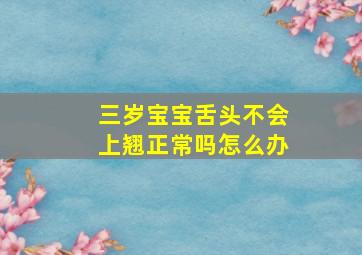 三岁宝宝舌头不会上翘正常吗怎么办